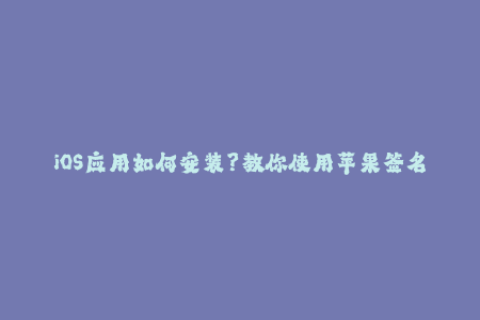 iOS应用如何安装？教你使用苹果签名